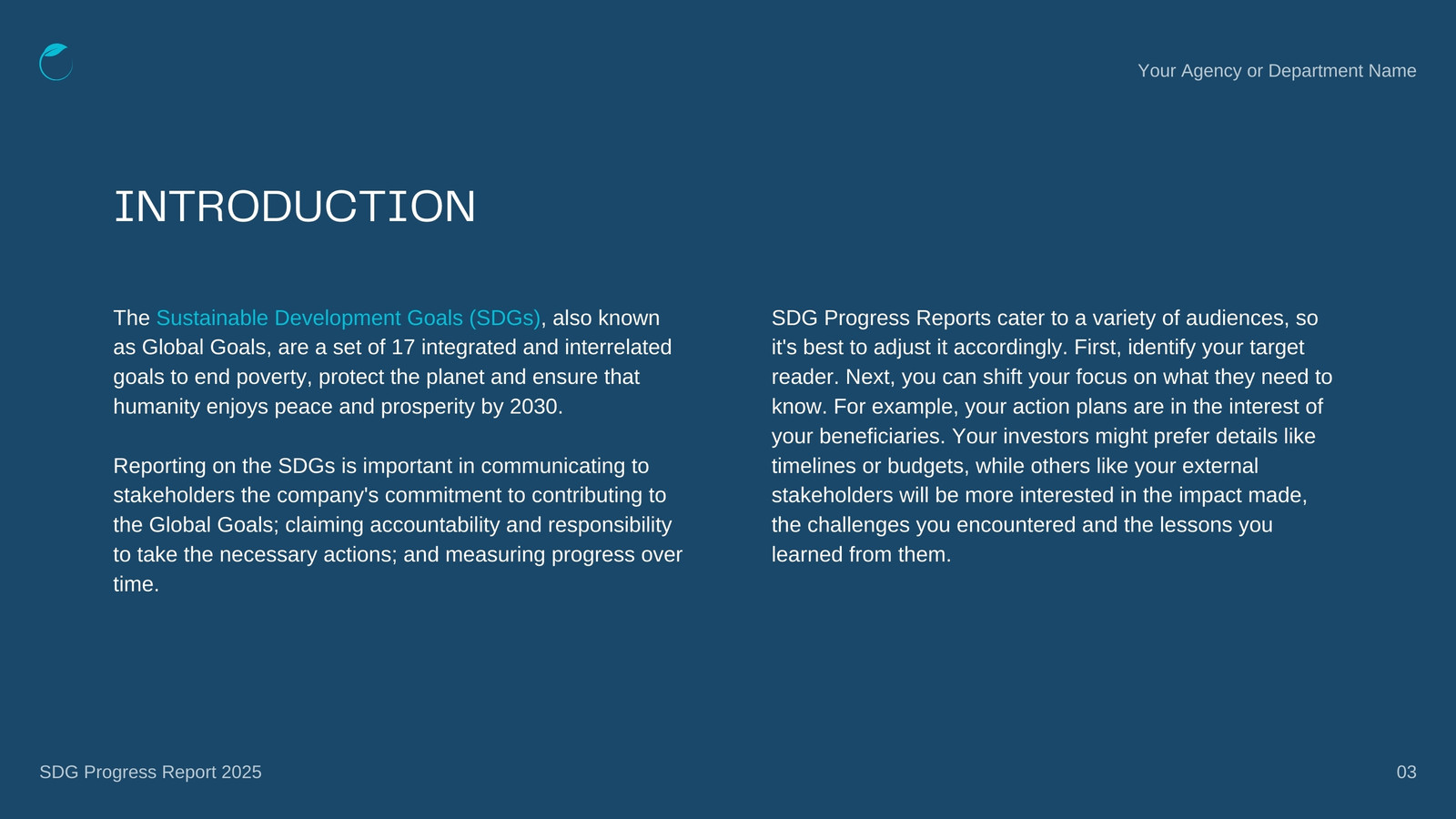 Your Agency or Department Name

INTRODUCTION

The Sustainable Development Goals (SDGs), also known as Global Goals, are a set of 17 integrated and interrelated goals to end poverty, protect the planet and ensure that humanity enjoys peace and prosperity by 2030.

Reporting on the SDGs is important in communicating to stakeholders the company's commitment to contributing to the Global Goals; claiming accountability and responsibility to take the necessary actions; and measuring progress over time.

SDG Progress Reports cater to a variety of audiences, so it's best to adjust it accordingly. First, identify your target reader. Next, you can shift your focus on what they need to know. For example, your action plans are in the interest of your beneficiaries. Your investors might prefer details like timelines or budgets, while others like your external stakeholders will be more interested in the impact made, the challenges you encountered and the lessons you learned from them.

SDG Progress Report 2025

03